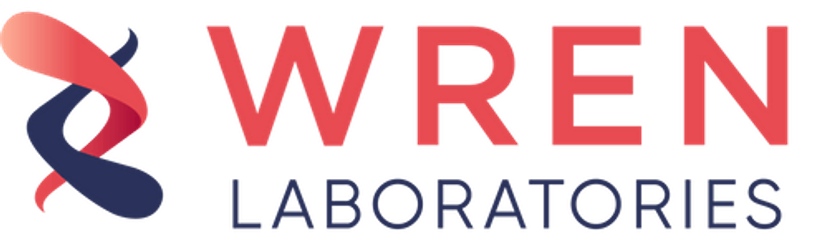 WREN
LABORATORIES